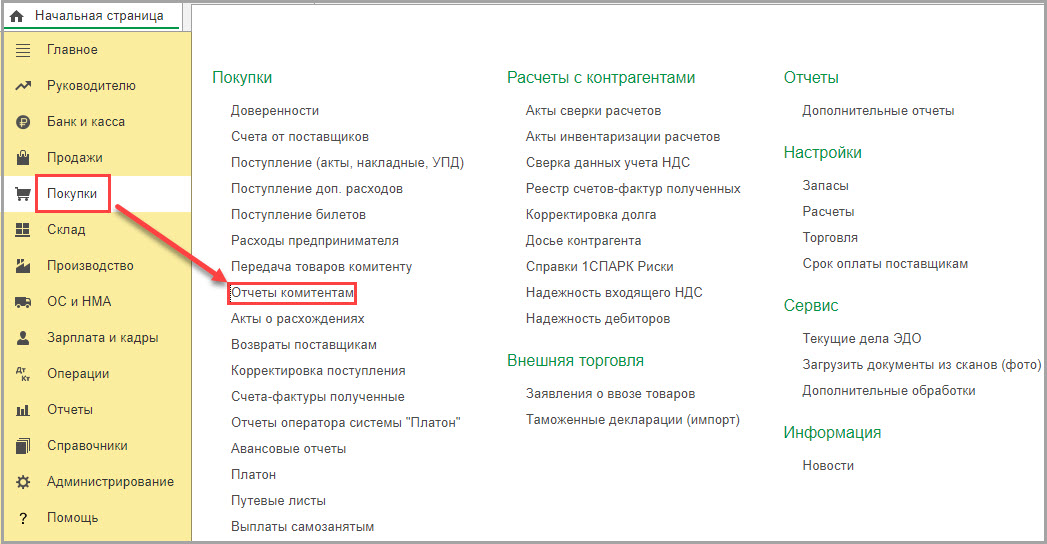 Начальная страница

Главное
Руководителю
Банк и касса
Продажи
Покупки
Склад
Производство
ОС и НМА
Зарплата и кадры
Операции
Отчеты
Справочники
Администрирование
Помощь

Покупки

Доверенности
Счета от поставщиков
Поступление (акты, накладные, УПД)
Поступление доп. расходов
Поступление билетов
Расходы предпринимателя
Передача товаров комитенту
Отчеты комитентам
Акты о расхождениях
Возвраты поставщикам
Корректировка поступления
Счета-фактуры полученные
Отчеты оператора системы "Платон"
Авансовые отчеты
Платон
Путевые листы
Выплаты самозанятым

Расчеты с контрагентами

Акты сверки расчетов
Акты инвентаризации расчетов
Сверка данных учета НДС
Реестр счетов-фактур полученных
Корректировка долга
Досье контрагента
Справки 1СПАРК Риски
Надежность входящего НДС
Надежность дебиторов

Внешняя торговля

Заявления о ввозе товаров
Таможенные декларации (импорт)

Отчеты

Дополнительные отчеты

Настройки

Запасы
Расчеты
Торговля
Срок оплаты поставщикам

Сервис

Текущие дела ЭДО
Загрузить документы из сканов (фото)
Дополнительные обработки

Информация

Новости